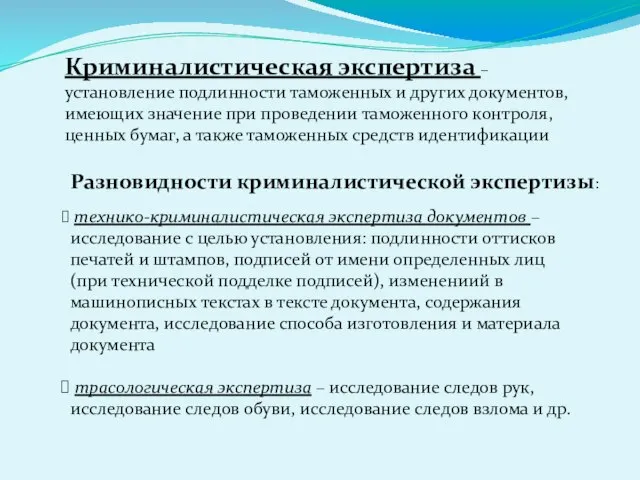 Криминалистическая экспертиза – установление подлинности таможенных и других документов, имеющих значение при проведении таможенного контроля, ценных бумаг, а также таможенных средств идентификации

Разновидности криминалистической экспертизы:

технико-криминалистическая экспертиза документов – исследование с целью установления: подлинности оттисков печатей и штампов, подписей от имени определенных лиц (при технической подделке подписей), изменениий в машинописных текстах в тексте документа, содержания документа, исследование способа изготовления и материала документа

трасологическая экспертиза – исследование следов рук, исследование следов обуви, исследование следов взлома и др.